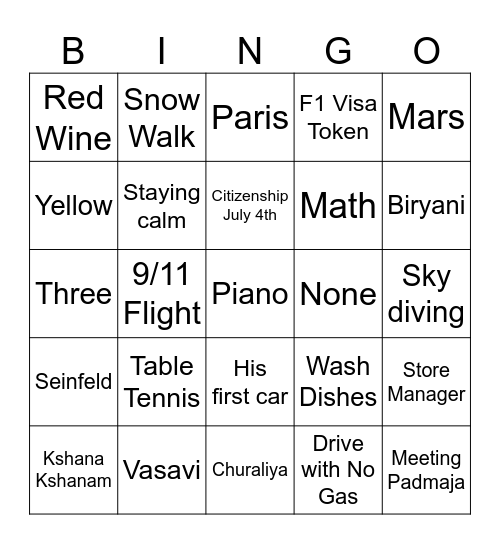 | B | I | N | G | O |
|---|---|---|---|---|
| Red Wine | Snow Walk | Paris | F1 Visa Token | Mars |
| Yellow | Staying calm | Citizenship July 4th | Math | Biryani |
| Three | 9/11 Flight | Piano | None | Sky diving |
| Seinfeld | Table Tennis | His first car | Wash Dishes | Store Manager |
| Kshana Kshanam | Vasavi | Churaliya | Drive with No Gas | Meeting Padmaja |